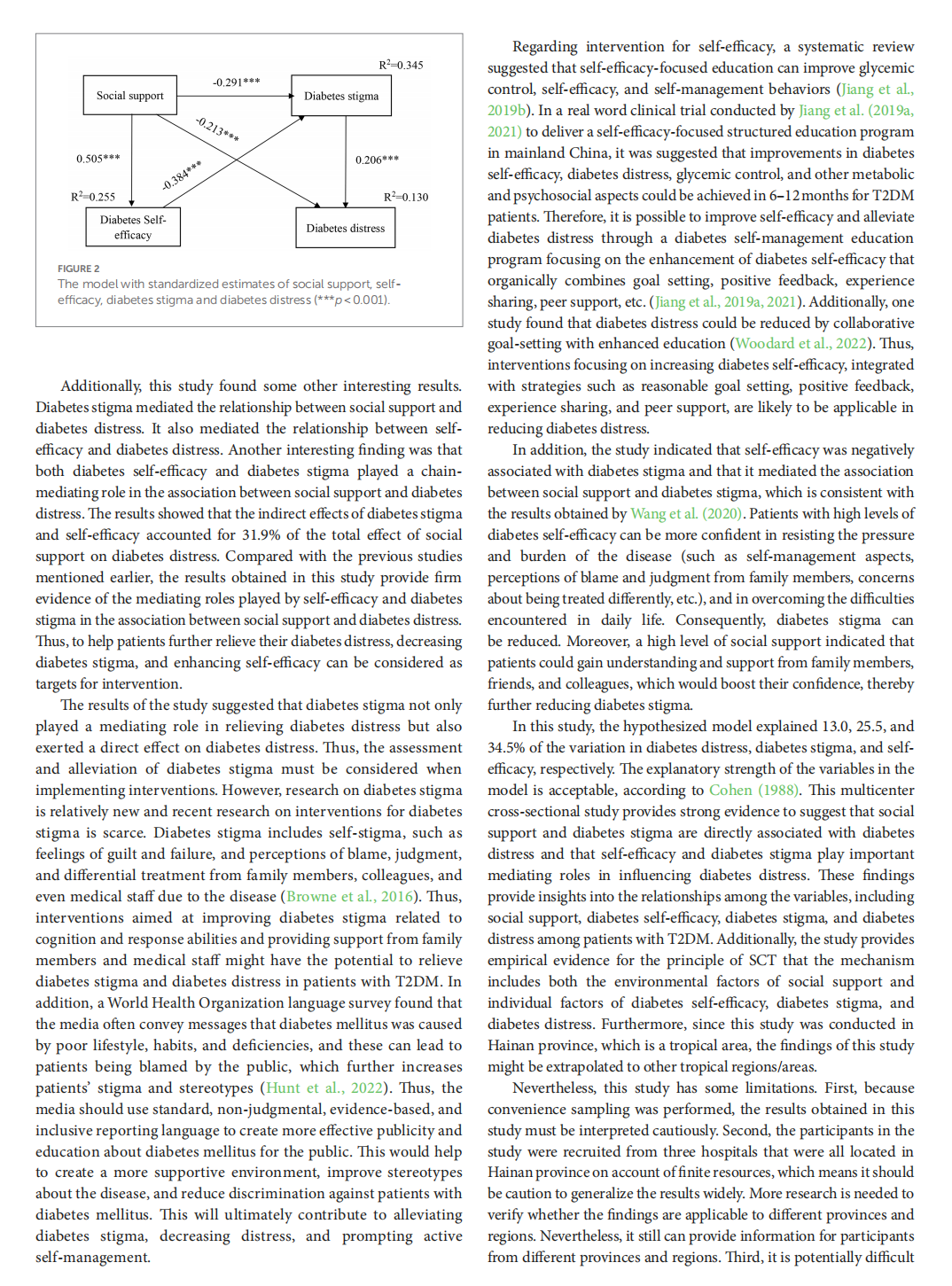 $R^2$=0.345

Social support

-0.291***

Diabetes stigma

-0.213***

0.505***

-0.384***

0.206***

$R^2$=0.255

$R^2$=0.130

Diabetes Self-efficacy

Diabetes distress

FIGURE 2
The model with standardized estimates of social support, self-efficacy, diabetes stigma and diabetes distress (***$p$ < 0.001).

Additionally, this study found some other interesting results. Diabetes stigma mediated the relationship between social support and diabetes distress. It also mediated the relationship between self-efficacy and diabetes distress. Another interesting finding was that both diabetes self-efficacy and diabetes stigma played a chain-mediating role in the association between social support and diabetes distress. The results showed that the indirect effects of diabetes stigma and self-efficacy accounted for 31.9% of the total effect of social support on diabetes distress. Compared with the previous studies mentioned earlier, the results obtained in this study provide firm evidence of the mediating roles played by self-efficacy and diabetes stigma in the association between social support and diabetes distress. Thus, to help patients further relieve their diabetes distress, decreasing diabetes stigma, and enhancing self-efficacy can be considered as targets for intervention.

The results of the study suggested that diabetes stigma not only played a mediating role in relieving diabetes distress but also exerted a direct effect on diabetes distress. Thus, the assessment and alleviation of diabetes stigma must be considered when implementing interventions. However, research on diabetes stigma is relatively new and recent research on interventions for diabetes stigma is scarce. Diabetes stigma includes self-stigma, such as feelings of guilt and failure, and perceptions of blame, judgment, and differential treatment from family members, colleagues, and even medical staff due to the disease (Browne et al., 2016). Thus, interventions aimed at improving diabetes stigma related to cognition and response abilities and providing support from family members and medical staff might have the potential to relieve diabetes stigma and diabetes distress in patients with T2DM. In addition, a World Health Organization language survey found that the media often convey messages that diabetes mellitus was caused by poor lifestyle, habits, and deficiencies, and these can lead to patients being blamed by the public, which further increases patients' stigma and stereotypes (Hunt et al., 2022). Thus, the media should use standard, non-judgmental, evidence-based, and inclusive reporting language to create more effective publicity and education about diabetes mellitus for the public. This would help to create a more supportive environment, improve stereotypes about the disease, and reduce discrimination against patients with diabetes mellitus. This will ultimately contribute to alleviating diabetes stigma, decreasing distress, and prompting active self-management.

Regarding intervention for self-efficacy, a systematic review suggested that self-efficacy-focused education can improve glycemic control, self-efficacy, and self-management behaviors (Jiang et al., 2019b). In a real word clinical trial conducted by Jiang et al. (2019a, 2021) to deliver a self-efficacy-focused structured education program in mainland China, it was suggested that improvements in diabetes self-efficacy, diabetes distress, glycemic control, and other metabolic and psychosocial aspects could be achieved in 6–12 months for T2DM patients. Therefore, it is possible to improve self-efficacy and alleviate diabetes distress through a diabetes self-management education program focusing on the enhancement of diabetes self-efficacy that organically combines goal setting, positive feedback, experience sharing, peer support, etc. (Jiang et al., 2019a, 2021). Additionally, one study found that diabetes distress could be reduced by collaborative goal-setting with enhanced education (Woodard et al., 2022). Thus, interventions focusing on increasing diabetes self-efficacy, integrated with strategies such as reasonable goal setting, positive feedback, experience sharing, and peer support, are likely to be applicable in reducing diabetes distress.

In addition, the study indicated that self-efficacy was negatively associated with diabetes stigma and that it mediated the association between social support and diabetes stigma, which is consistent with the results obtained by Wang et al. (2020). Patients with high levels of diabetes self-efficacy can be more confident in resisting the pressure and burden of the disease (such as self-management aspects, perceptions of blame and judgment from family members, concerns about being treated differently, etc.), and in overcoming the difficulties encountered in daily life. Consequently, diabetes stigma can be reduced. Moreover, a high level of social support indicated that patients could gain understanding and support from family members, friends, and colleagues, which would boost their confidence, thereby further reducing diabetes stigma.

In this study, the hypothesized model explained 13.0, 25.5, and 34.5% of the variation in diabetes distress, diabetes stigma, and self-efficacy, respectively. The explanatory strength of the variables in the model is acceptable, according to Cohen (1988). This multicenter cross-sectional study provides strong evidence to suggest that social support and diabetes stigma are directly associated with diabetes distress and that self-efficacy and diabetes stigma play important mediating roles in influencing diabetes distress. These findings provide insights into the relationships among the variables, including social support, diabetes self-efficacy, diabetes stigma, and diabetes distress among patients with T2DM. Additionally, the study provides empirical evidence for the principle of SCT that the mechanism includes both the environmental factors of social support and individual factors of diabetes self-efficacy, diabetes stigma, and diabetes distress. Furthermore, since this study was conducted in Hainan province, which is a tropical area, the findings of this study might be extrapolated to other tropical regions/areas.

Nevertheless, this study has some limitations. First, because convenience sampling was performed, the results obtained in this study must be interpreted cautiously. Second, the participants in the study were recruited from three hospitals that were all located in Hainan province on account of finite resources, which means it should be caution to generalize the results widely. More research is needed to verify whether the findings are applicable to different provinces and regions. Nevertheless, it still can provide information for participants from different provinces and regions. Third, it is potentially difficult